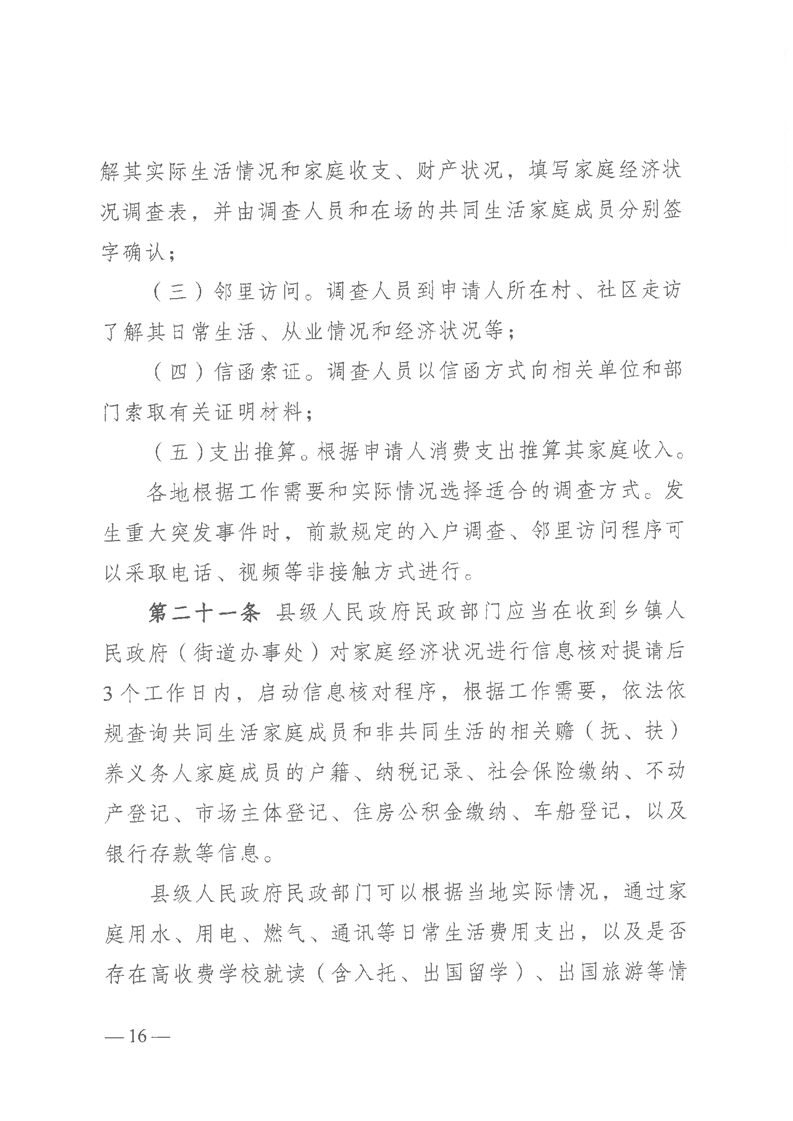 解其实际生活情况和家庭收支、财产状况，填写家庭经济状况调查表，并由调查人员和在场的共同生活家庭成员分别签字确认；

（三）邻里访问。调查人员到申请人所在村、社区走访了解其日常生活、从业情况和经济状况等；

（四）信函索证。调查人员以信函方式向相关单位和部门索取有关证明材料；

（五）支出推算。根据申请人消费支出推算其家庭收入。

各地根据工作需要和实际情况选择适合的调查方式。发生重大突发事件时，前款规定的入户调查、邻里访问程序可以采取电话、视频等非接触方式进行。

第二十一条 县级人民政府民政部门应当在收到乡镇人民政府（街道办事处）对家庭经济状况进行信息核对提请后3个工作日内，启动信息核对程序，根据工作需要，依法依规查询共同生活家庭成员和非共同生活的相关赡（抚、扶）养义务人家庭成员的户籍、纳税记录、社会保险缴纳、不动产登记、市场主体登记、住房公积金缴纳、车船登记，以及银行存款等信息。

县级人民政府民政部门可以根据当地实际情况，通过家庭用水、用电、燃气、通讯等日常生活费用支出，以及是否存在高收费学校就读（含入托、出国留学）、出国旅游等情

—16—